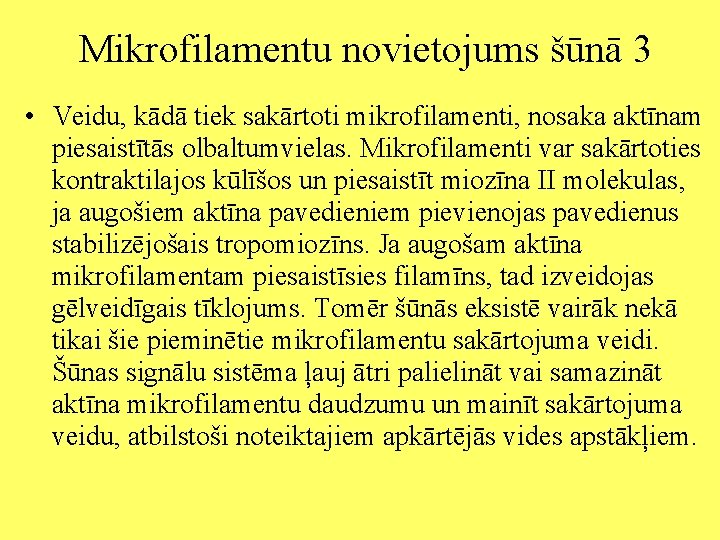 Mikrofilamentu novietojums šūnā 3

• Veidu, kādā tiek sakārtoti mikrofilamenti, nosaka aktīnam piesaistītās olbaltumvielas. Mikrofilamenti var sakārtoties kontraktilajos kūlīšos un piesaistīt miozīna II molekulas, ja augošiem aktīna pavedieniem pievienojas pavedienus stabilizējošais tropomiozīns. Ja augošam aktīna mikrofilamentam piesaistīsies filamīns, tad izveidojas gēlveidīgais tīklojums. Tomēr šūnās eksistē vairāk nekā tikai šie pieminētie mikrofilamentu sakārtojuma veidi. Šūnas signālu sistēma ļauj ātri palielināt vai samazināt aktīna mikrofilamentu daudzumu un mainīt sakārtojuma veidu, atbilstoši noteiktajiem apkārtējās vides apstākļiem.